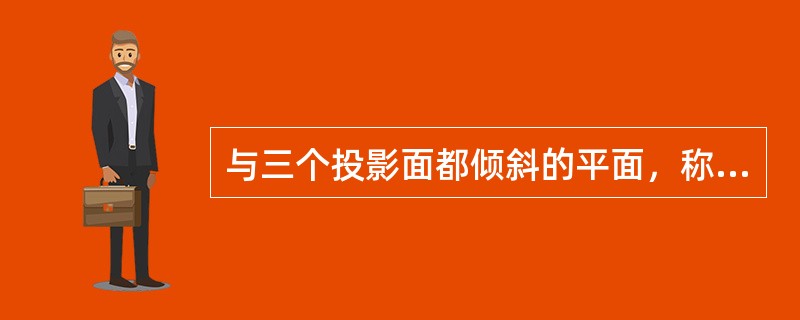 与三个投影面都倾斜的平面，称...